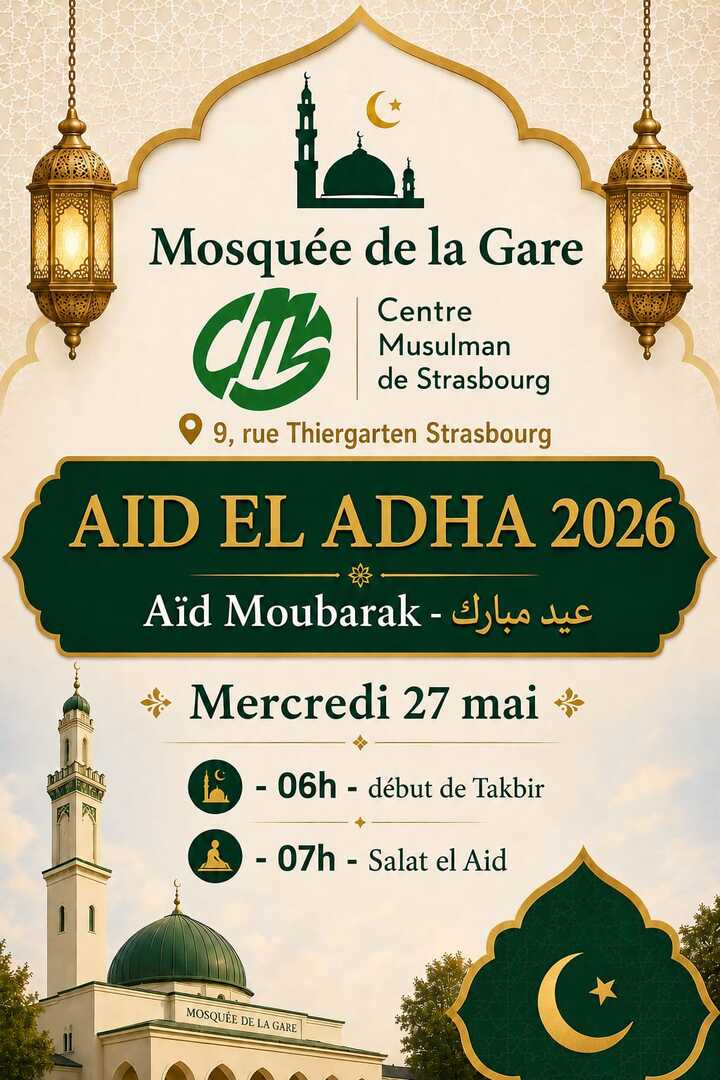 Mosquée de la Gare

CMS

Centre Musulman de Strasbourg

9, rue Thiergarten Strasbourg

AID EL ADHA 2026

Aïd Moubarak - عيد مبارك

Mercredi 27 mai

- 06h - début de Takbir

- 07h - Salat el Aid

MOSQUÉE DE LA GARE